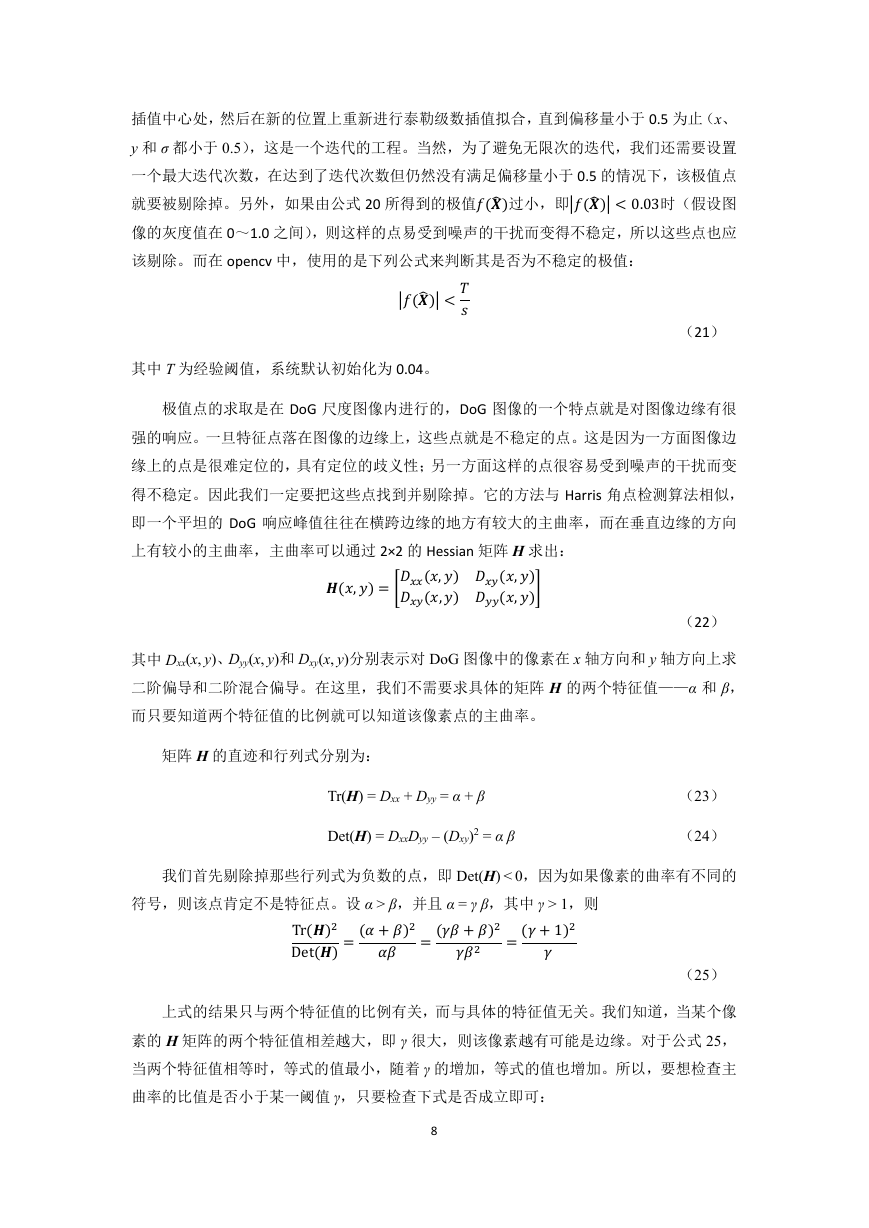 插值中心处，然后在新的位置上重新进行泰勒级数插值拟合，直到偏移量小于 0.5 为止（$x$、$y$ 和 $\sigma$ 都小于 0.5），这是一个迭代的工程。当然，为了避免无限次的迭代，我们还需要设置一个最大迭代次数，在达到了迭代次数但仍然没有满足偏移量小于 0.5 的情况下，该极值点就要被剔除掉。另外，如果由公式 20 所得到的极值$f(\hat{X})$过小，即$\left|f(\hat{X})\right| < 0.03$时（假设图像的灰度值在 0～1.0 之间），则这样的点易受到噪声的干扰而变得不稳定，所以这些点也应该剔除。而在 opencv 中，使用的是下列公式来判断其是否为不稳定的极值：

$\left|f(\hat{X})\right| < \frac{T}{s}$

（21）

其中 $T$ 为经验阈值，系统默认初始化为 0.04。

极值点的求取是在 DoG 尺度图像内进行的，DoG 图像的一个特点就是对图像边缘有很强的响应。一旦特征点落在图像的边缘上，这些点就是不稳定的点。这是因为一方面图像边缘上的点是很难定位的，具有定位的歧义性；另一方面这样的点很容易受到噪声的干扰而变得不稳定。因此我们一定要把这些点找到并剔除掉。它的方法与 Harris 角点检测算法相似，即一个平坦的 DoG 响应峰值往往在横跨边缘的地方有较大的主曲率，而在垂直边缘的方向上有较小的主曲率，主曲率可以通过 2×2 的 Hessian 矩阵 $\boldsymbol{H}$ 求出：

$\boldsymbol{H}(x,y) = \begin{bmatrix} D_{xx}(x,y) & D_{xy}(x,y) \\ D_{xy}(x,y) & D_{yy}(x,y) \end{bmatrix}$

（22）

其中 $D_{xx}(x, y)$、$D_{yy}(x, y)$和 $D_{xy}(x, y)$分别表示对 DoG 图像中的像素在 $x$ 轴方向和 $y$ 轴方向上求二阶偏导和二阶混合偏导。在这里，我们不需要求具体的矩阵 $\boldsymbol{H}$ 的两个特征值——$\alpha$ 和 $\beta$，而只要知道两个特征值的比例就可以知道该像素点的主曲率。

矩阵 $\boldsymbol{H}$ 的直迹和行列式分别为：

$\mathrm{Tr}(\boldsymbol{H}) = D_{xx} + D_{yy} = \alpha + \beta$ （23）

$\mathrm{Det}(\boldsymbol{H}) = D_{xx}D_{yy} - (D_{xy})^2 = \alpha\beta$ （24）

我们首先剔除掉那些行列式为负数的点，即 $\mathrm{Det}(\boldsymbol{H}) < 0$，因为如果像素的曲率有不同的符号，则该点肯定不是特征点。设 $\alpha > \beta$，并且 $\alpha = \gamma\beta$，其中 $\gamma > 1$，则

$\frac{\mathrm{Tr}(\boldsymbol{H})^2}{\mathrm{Det}(\boldsymbol{H})} = \frac{(\alpha+\beta)^2}{\alpha\beta} = \frac{(\gamma\beta+\beta)^2}{\gamma\beta^2} = \frac{(\gamma+1)^2}{\gamma}$

（25）

上式的结果只与两个特征值的比例有关，而与具体的特征值无关。我们知道，当某个像素的 $\boldsymbol{H}$ 矩阵的两个特征值相差越大，即 $\gamma$ 很大，则该像素越有可能是边缘。对于公式 25，当两个特征值相等时，等式的值最小，随着 $\gamma$ 的增加，等式的值也增加。所以，要想检查主曲率的比值是否小于某一阈值 $\gamma$，只要检查下式是否成立即可：

8